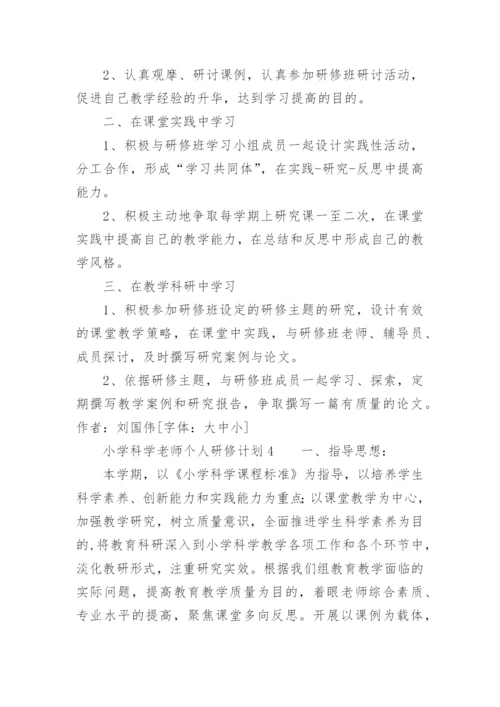 2、认真观摩、研讨课例，认真参加研修班研讨活动，促进自己教学经验的升华，达到学习提高的目的。

二、在课堂实践中学习

1、积极与研修班学习小组成员一起设计实践性活动，分工合作，形成“学习共同体”，在实践-研究-反思中提高能力。

2、积极主动地争取每学期上研究课一至二次，在课堂实践中提高自己的教学能力，在总结和反思中形成自己的教学风格。

三、在教学科研中学习

1、积极参加研修班设定的研修主题的研究，设计有效的课堂教学策略，在课堂中实践，与研修班老师、辅导员、成员探讨，及时撰写研究案例与论文。

2、依据研修主题，与研修班成员一起学习、探索，定期撰写教学案例和研究报告，争取撰写一篇有质量的论文。作者：刘国伟[字体：大中小]

小学科学老师个人研修计划4　　一、指导思想：

本学期，以《小学科学课程标准》为指导，以培养学生科学素养、创新能力和实践能力为重点;以课堂教学为中心，加强教学研究，树立质量意识，全面推进学生科学素养为目的,将教育科研深入到小学科学教学各项工作和各个环节中，淡化教研形式，注重研究实效。根据我们组教育教学面临的实际问题，提高教育教学质量为目的，着眼老师综合素质、专业水平的提高，聚焦课堂多向反思。开展以课例为载体，